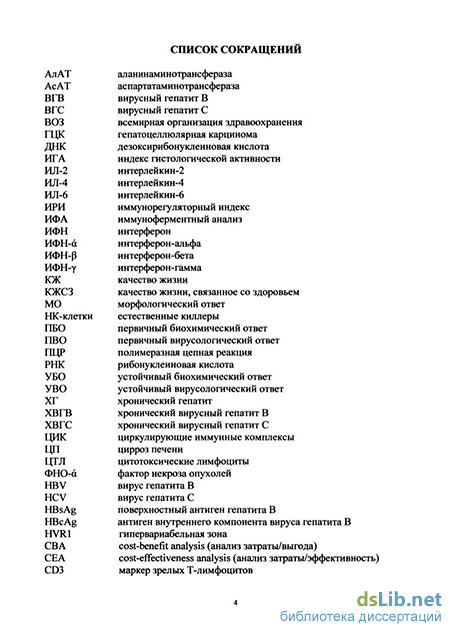 СПИСОК СОКРАЩЕНИЙ

| | |
|---|---|
| АлАТ | аланинаминотрансфераза |
| АсАТ | аспартатаминотрансфераза |
| ВГВ | вирусный гепатит В |
| ВГС | вирусный гепатит С |
| ВОЗ | всемирная организация здравоохранения |
| ГЦК | гепатоцеллюлярная карцинома |
| ДНК | дезоксирибонуклеиновая кислота |
| ИГА | индекс гистологической активности |
| ИЛ-2 | интерлейкин-2 |
| ИЛ-4 | интерлейкин-4 |
| ИЛ-6 | интерлейкин-6 |
| ИРИ | иммунорегуляторный индекс |
| ИФА | иммуноферментный анализ |
| ИФН | интерферон |
| ИФН-ά | интерферон-альфа |
| ИФН-β | интерферон-бета |
| ИФН-γ | интерферон-гамма |
| КЖ | качество жизни |
| КЖСЗ | качество жизни, связанное со здоровьем |
| МО | морфологический ответ |
| НК-клетки | естественные киллеры |
| ПБО | первичный биохимический ответ |
| ПВО | первичный вирусологический ответ |
| ПЦР | полимеразная цепная реакция |
| РНК | рибонуклеиновая кислота |
| УБО | устойчивый биохимический ответ |
| УВО | устойчивый вирусологический ответ |
| ХГ | хронический гепатит |
| ХВГВ | хронический вирусный гепатит В |
| ХВГС | хронический вирусный гепатит С |
| ЦИК | циркулирующие иммунные комплексы |
| ЦП | цирроз печени |
| ЦТЛ | цитотоксические лимфоциты |
| ФНО-ά | фактор некроза опухолей |
| HBV | вирус гепатита В |
| HCV | вирус гепатита С |
| HBsAg | поверхностный антиген гепатита В |
| HBcAg | антиген внутреннего компонента вируса гепатита В |
| HVR1 | гипервариабельная зона |
| CBA | cost-benefit analysis (анализ затраты/выгода) |
| CEA | cost-effectiveness analysis (анализ затраты/эффективность) |
| CD3 | маркер зрелых Т-лимфоцитов |

4

dsLib.net
библиотека диссертаций